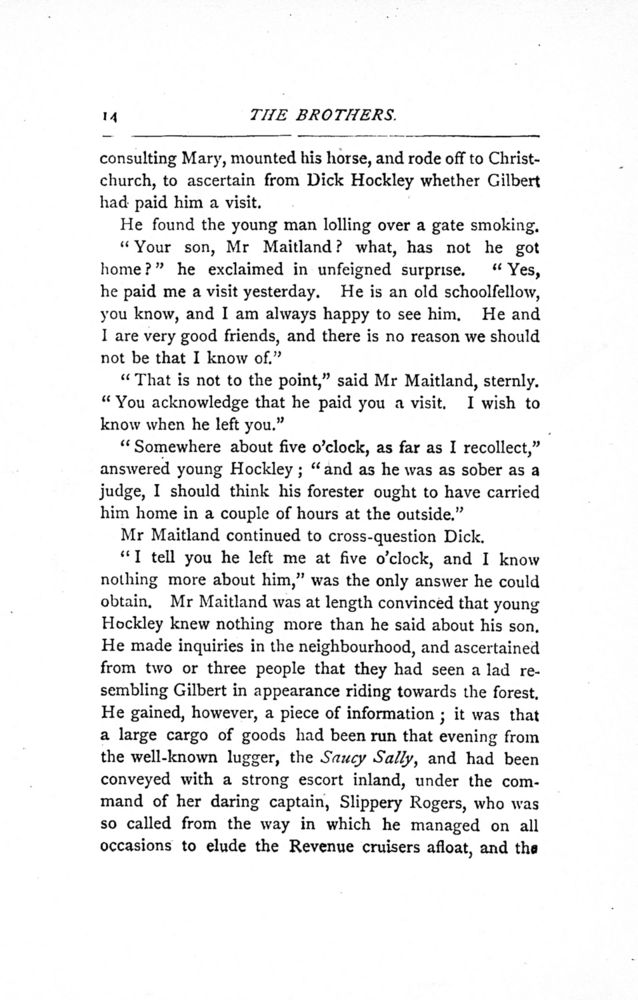 14 THE BROTHERS.

consulting Mary, mounted his horse, and rode off to Christchurch, to ascertain from Dick Hockley whether Gilbert had paid him a visit.

He found the young man lolling over a gate smoking.

"Your son, Mr Maitland? what, has not he got home?" he exclaimed in unfeigned surprise. "Yes, he paid me a visit yesterday. He is an old schoolfellow, you know, and I am always happy to see him. He and I are very good friends, and there is no reason we should not be that I know of."

"That is not to the point," said Mr Maitland, sternly. "You acknowledge that he paid you a visit. I wish to know when he left you."

"Somewhere about five o'clock, as far as I recollect," answered young Hockley; "and as he was as sober as a judge, I should think his forester ought to have carried him home in a couple of hours at the outside."

Mr Maitland continued to cross-question Dick.

"I tell you he left me at five o'clock, and I know nothing more about him," was the only answer he could obtain. Mr Maitland was at length convinced that young Hockley knew nothing more than he said about his son. He made inquiries in the neighbourhood, and ascertained from two or three people that they had seen a lad resembling Gilbert in appearance riding towards the forest. He gained, however, a piece of information; it was that a large cargo of goods had been run that evening from the well-known lugger, the Saucy Sally, and had been conveyed with a strong escort inland, under the command of her daring captain, Slippery Rogers, who was so called from the way in which he managed on all occasions to elude the Revenue cruisers afloat, and the